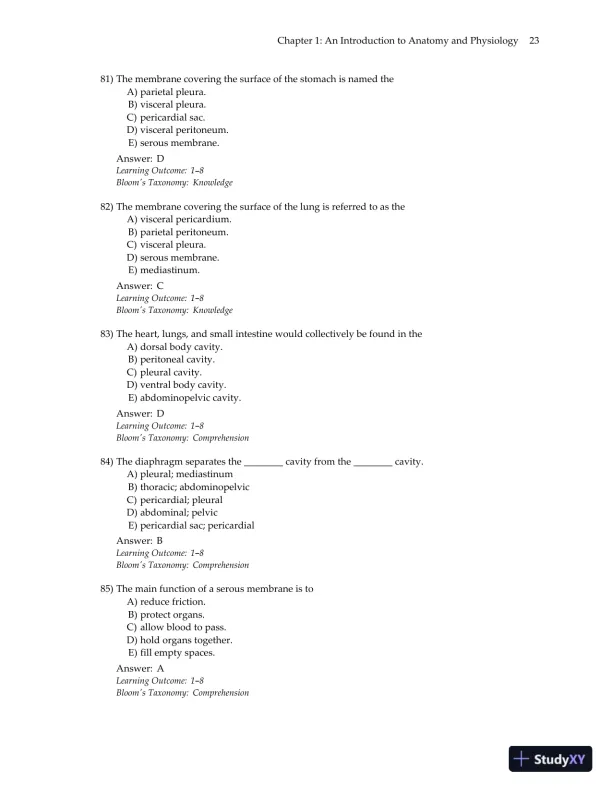 Chapter 1: An Introduction to Anatomy and Physiology 23

81) The membrane covering the surface of the stomach is named the
A) parietal pleura.
B) visceral pleura.
C) pericardial sac.
D) visceral peritoneum.
E) serous membrane.

Answer: D
Learning Outcome: 1-8
Bloom's Taxonomy: Knowledge

82) The membrane covering the surface of the lung is referred to as the
A) visceral pericardium.
B) parietal peritoneum.
C) visceral pleura.
D) serous membrane.
E) mediastinum.

Answer: C
Learning Outcome: 1-8
Bloom's Taxonomy: Knowledge

83) The heart, lungs, and small intestine would collectively be found in the
A) dorsal body cavity.
B) peritoneal cavity.
C) pleural cavity.
D) ventral body cavity.
E) abdominopelvic cavity.

Answer: D
Learning Outcome: 1-8
Bloom's Taxonomy: Comprehension

84) The diaphragm separates the ________ cavity from the ________ cavity.
A) pleural; mediastinum
B) thoracic; abdominopelvic
C) pericardial; pleural
D) abdominal; pelvic
E) pericardial sac; pericardial

Answer: B
Learning Outcome: 1-8
Bloom's Taxonomy: Comprehension

85) The main function of a serous membrane is to
A) reduce friction.
B) protect organs.
C) allow blood to pass.
D) hold organs together.
E) fill empty spaces.

Answer: A
Learning Outcome: 1-8
Bloom's Taxonomy: Comprehension

StudyXY